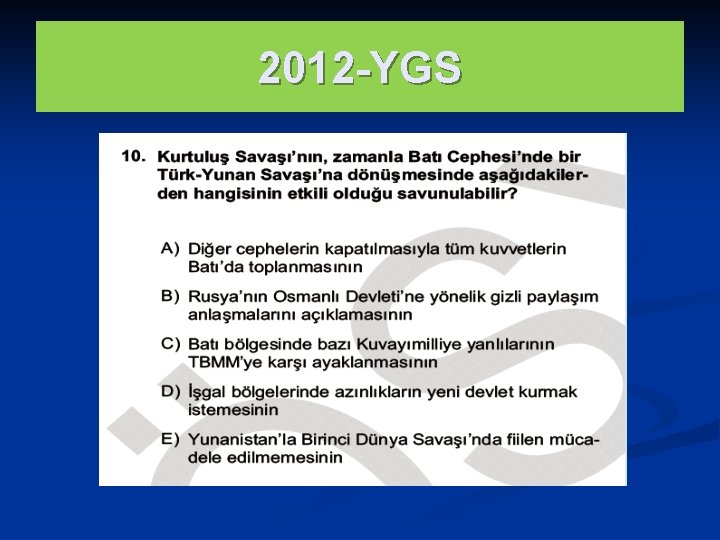 2012-YGS

10. Kurtuluş Savaşı'nın, zamanla Batı Cephesi'nde bir Türk-Yunan Savaşı'na dönüşmesinde aşağıdakilerden hangisinin etkili olduğu savunulabilir?

A) Diğer cephelerin kapatılmasıyla tüm kuvvetlerin Batı'da toplanmasının

B) Rusya'nın Osmanlı Devleti'ne yönelik gizli paylaşım anlaşmalarını açıklamasının

C) Batı bölgesinde bazı Kuvayımilliye yanlılarının TBMM'ye karşı ayaklanmasının

D) İşgal bölgelerinde azınlıkların yeni devlet kurmak istemesinin

E) Yunanistan'la Birinci Dünya Savaşı'nda fiilen mücadele edilmemesinin